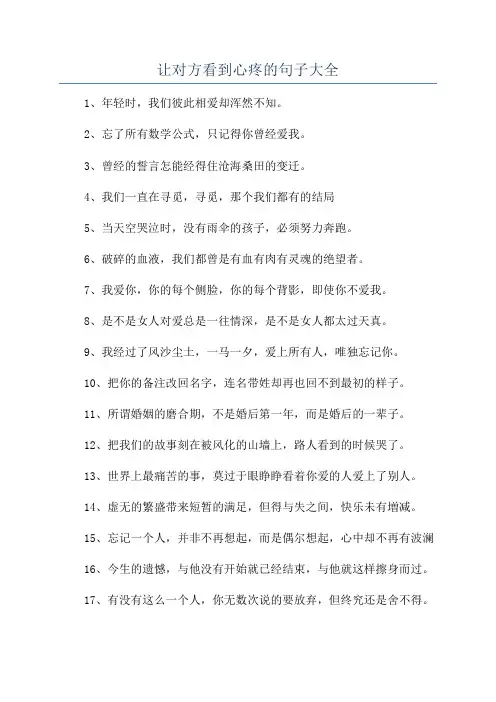 让对方看到心疼的句子大全

1、年轻时，我们彼此相爱却浑然不知。

2、忘了所有数学公式，只记得你曾经爱我。

3、曾经的誓言怎能经得住沧海桑田的变迁。

4、我们一直在寻觅，寻觅，那个我们都有的结局

5、当天空哭泣时，没有雨伞的孩子，必须努力奔跑。

6、破碎的血液，我们都曾是有血有肉有灵魂的绝望者。

7、我爱你，你的每个侧脸，你的每个背影，即使你不爱我。

8、是不是女人对爱总是一往情深，是不是女人都太过天真。

9、我经过了风沙尘土，一马一夕，爱上所有人，唯独忘记你。

10、把你的备注改回名字，连名带姓却再也回不到最初的样子。

11、所谓婚姻的磨合期，不是婚后第一年，而是婚后的一辈子。

12、把我们的故事刻在被风化的山墙上，路人看到的时候哭了。

13、世界上最痛苦的事，莫过于眼睁睁看着你爱的人爱上了别人。

14、虚无的繁盛带来短暂的满足，但得与失之间，快乐未有增减。

15、忘记一个人，并非不再想起，而是偶尔想起，心中却不再有波澜

16、今生的遗憾，与他没有开始就已经结束，与他就这样擦身而过。

17、有没有这么一个人，你无数次说的要放弃，但终究还是舍不得。